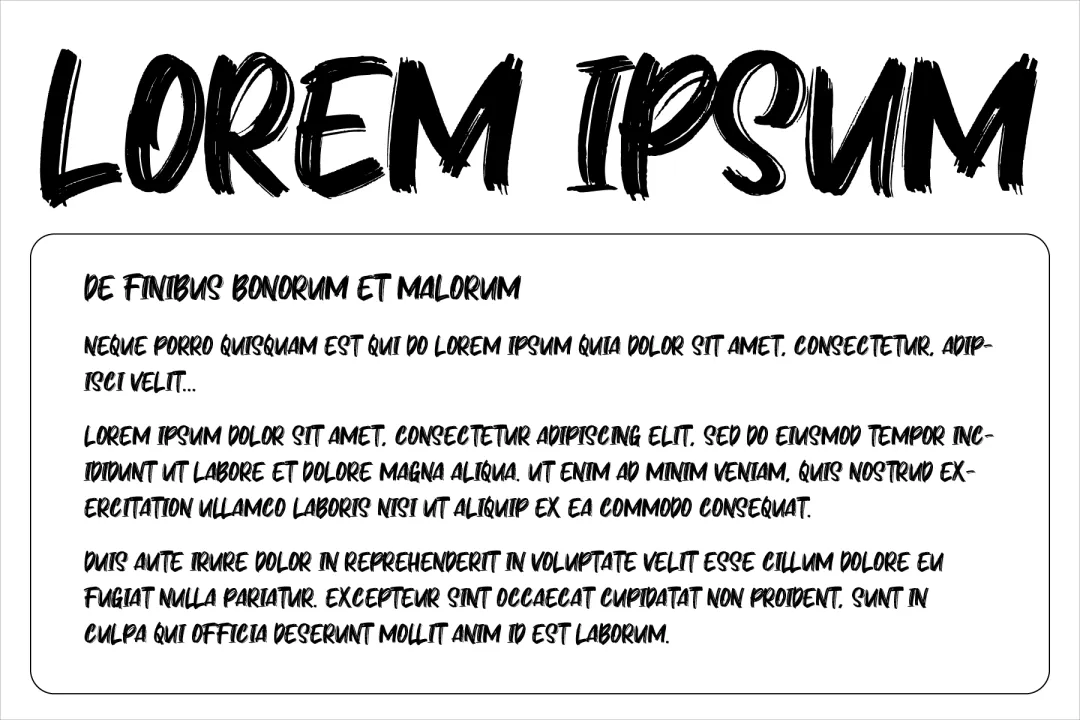 LOREM IPSUM

DE FINIBUS BONORUM ET MALORUM

NEQUE PORRO QUISQUAM EST QUI DO LOREM IPSUM QUIA DOLOR SIT AMET, CONSECTETUR, ADIPISCI VELIT...

LOREM IPSUM DOLOR SIT AMET, CONSECTETUR ADIPISCING ELIT, SED DO EIUSMOD TEMPOR INCIDIDUNT UT LABORE ET DOLORE MAGNA ALIQUA. UT ENIM AD MINIM VENIAM, QUIS NOSTRUD EXERCITATION ULLAMCO LABORIS NISI UT ALIQUIP EX EA COMMODO CONSEQUAT.

DUIS AUTE IRURE DOLOR IN REPREHENDERIT IN VOLUPTATE VELIT ESSE CILLUM DOLORE EU FUGIAT NULLA PARIATUR. EXCEPTEUR SINT OCCAECAT CUPIDATAT NON PROIDENT, SUNT IN CULPA QUI OFFICIA DESERUNT MOLLIT ANIM ID EST LABORUM.